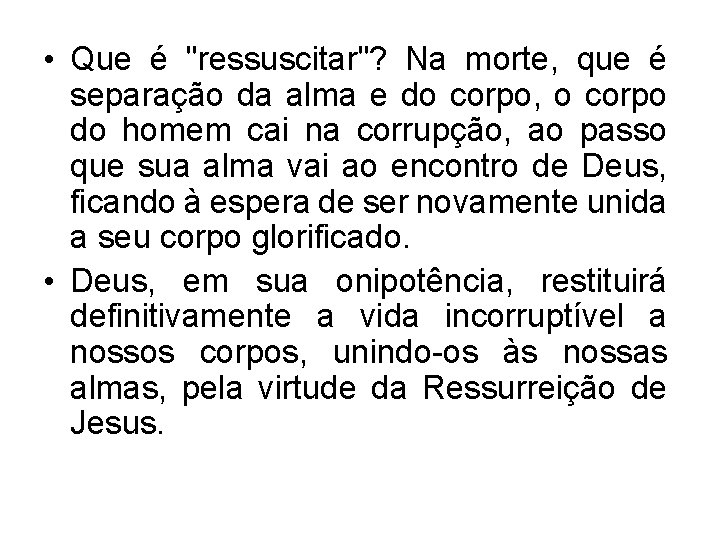 • Que é "ressuscitar"? Na morte, que é separação da alma e do corpo, o corpo do homem cai na corrupção, ao passo que sua alma vai ao encontro de Deus, ficando à espera de ser novamente unida a seu corpo glorificado.

• Deus, em sua onipotência, restituirá definitivamente a vida incorruptível a nossos corpos, unindo-os às nossas almas, pela virtude da Ressurreição de Jesus.